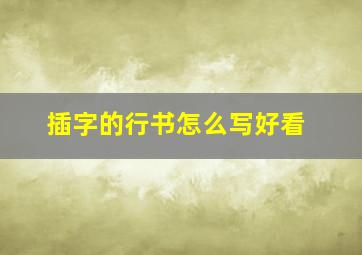 插字的行书怎么写好看